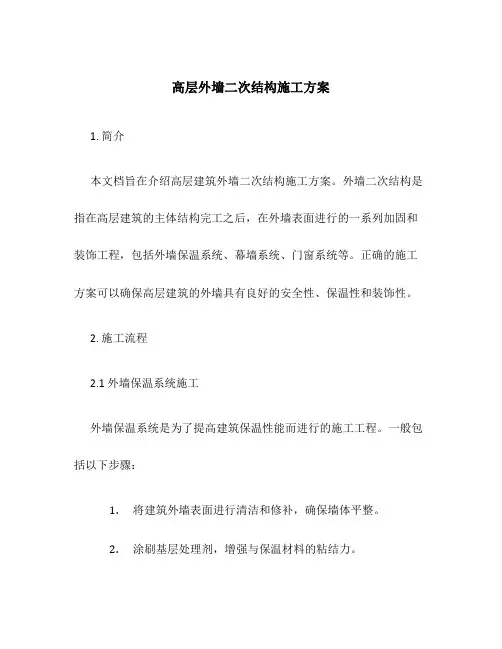 高层外墙二次结构施工方案

1. 简介

本文档旨在介绍高层建筑外墙二次结构施工方案。外墙二次结构是指在高层建筑的主体结构完工之后，在外墙表面进行的一系列加固和装饰工程，包括外墙保温系统、幕墙系统、门窗系统等。正确的施工方案可以确保高层建筑的外墙具有良好的安全性、保温性和装饰性。

2. 施工流程

2.1 外墙保温系统施工

外墙保温系统是为了提高建筑保温性能而进行的施工工程。一般包括以下步骤：

1. 将建筑外墙表面进行清洁和修补，确保墙体平整。

2. 涂刷基层处理剂，增强与保温材料的粘结力。